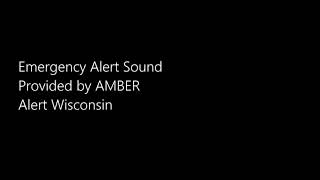 Emergency Alert Sound Provided by AMBER Alert Wisconsin